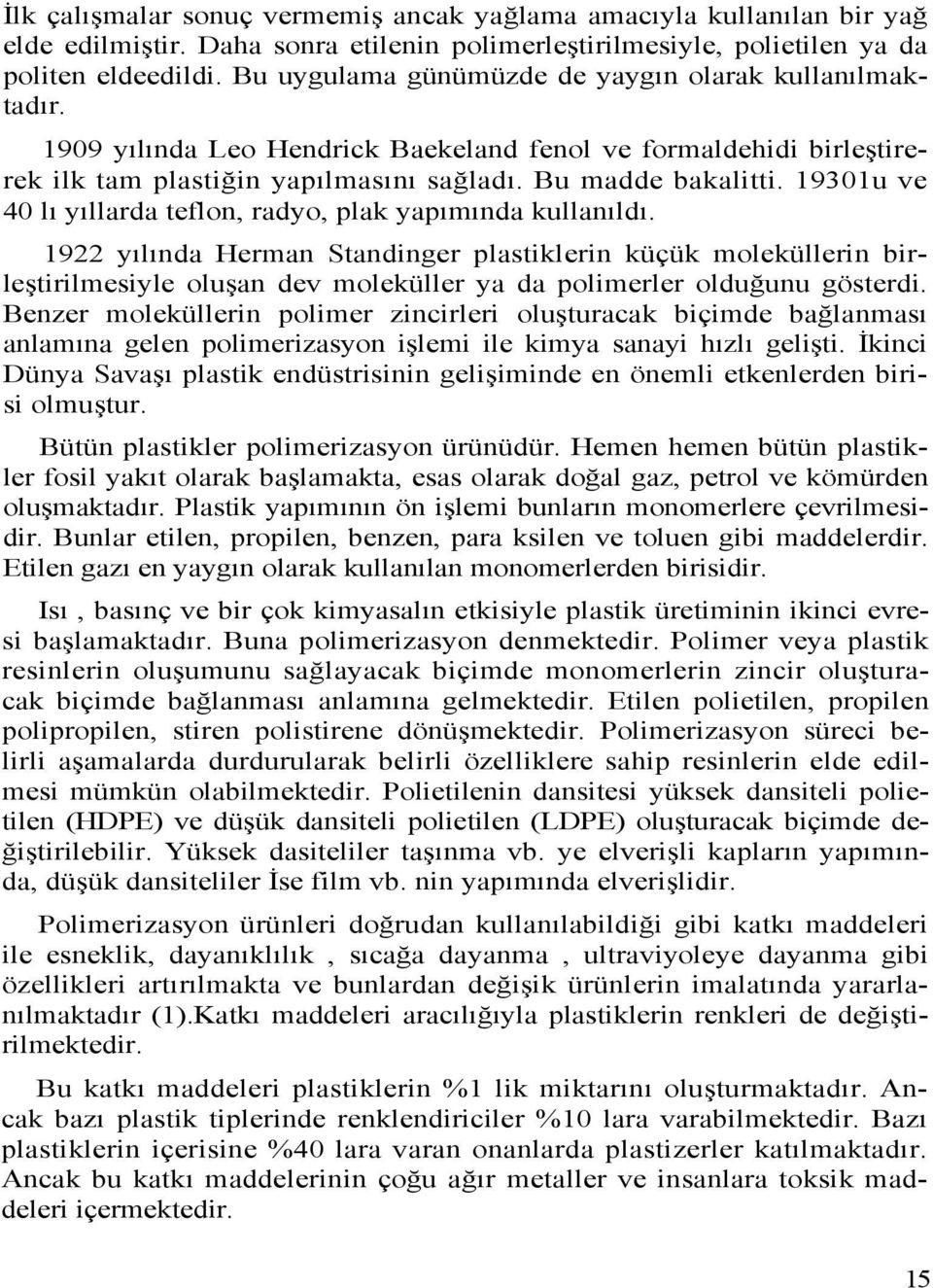 İlk çalışmalar sonuç vermemiş ancak yağlama amacıyla kullanılan bir yağ elde edilmiştir. Daha sonra etilenin polimerleştirilmesiyle, polietilen ya da politen eldeedildi. Bu uygulama günümüzde de yaygın olarak kullanılmaktadır.

1909 yılında Leo Hendrick Baekeland fenol ve formaldehidi birleştirerek ilk tam plastiğin yapılmasını sağladı. Bu madde bakalitti. 19301u ve 40 lı yıllarda teflon, radyo, plak yapımında kullanıldı.

1922 yılında Herman Standinger plastiklerin küçük moleküllerin birleştirilmesiyle oluşan dev moleküller ya da polimerler olduğunu gösterdi. Benzer moleküllerin polimer zincirleri oluşturacak biçimde bağlanması anlamına gelen polimerizasyon işlemi ile kimya sanayi hızlı gelişti. İkinci Dünya Savaşı plastik endüstrisinin gelişiminde en önemli etkenlerden birisi olmuştur.

Bütün plastikler polimerizasyon ürünüdür. Hemen hemen bütün plastikler fosil yakıt olarak başlamakta, esas olarak doğal gaz, petrol ve kömürden oluşmaktadır. Plastik yapımının ön işlemi bunların monomerlere çevrilmesidir. Bunlar etilen, propilen, benzen, para ksilen ve toluen gibi maddelerdir. Etilen gazı en yaygın olarak kullanılan monomerlerden birisidir.

Isı , basınç ve bir çok kimyasalın etkisiyle plastik üretiminin ikinci evresi başlamaktadır. Buna polimerizasyon denmektedir. Polimer veya plastik resinlerin oluşumunu sağlayacak biçimde monomerlerin zincir oluşturacak biçimde bağlanması anlamına gelmektedir. Etilen polietilen, propilen polipropilen, stiren polistirene dönüşmektedir. Polimerizasyon süreci belirli aşamalarda durdurularak belirli özelliklere sahip resinlerin elde edilmesi mümkün olabilmektedir. Polietilenin dansitesi yüksek dansiteli polietilen (HDPE) ve düşük dansiteli polietilen (LDPE) oluşturacak biçimde değiştirilebilir. Yüksek dasiteliler taşınma vb. ye elverişli kapların yapımında, düşük dansiteliler İse film vb. nin yapımında elverişlidir.

Polimerizasyon ürünleri doğrudan kullanılabildiği gibi katkı maddeleri ile esneklik, dayanıklılık , sıcağa dayanma , ultraviyoleye dayanma gibi özellikleri artırılmakta ve bunlardan değişik ürünlerin imalatında yararlanılmaktadır (1).Katkı maddeleri aracılığıyla plastiklerin renkleri de değiştirilmektedir.

Bu katkı maddeleri plastiklerin %1 lik miktarını oluşturmaktadır. Ancak bazı plastik tiplerinde renklendiriciler %10 lara varabilmektedir. Bazı plastiklerin içerisine %40 lara varan onanlarda plastizerler katılmaktadır. Ancak bu katkı maddelerinin çoğu ağır metaller ve insanlara toksik maddeleri içermektedir.

15